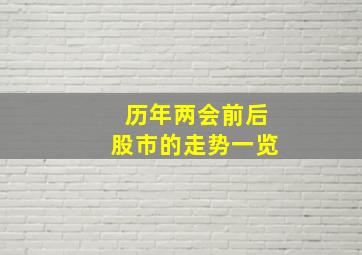 历年两会前后
股市的走势一览